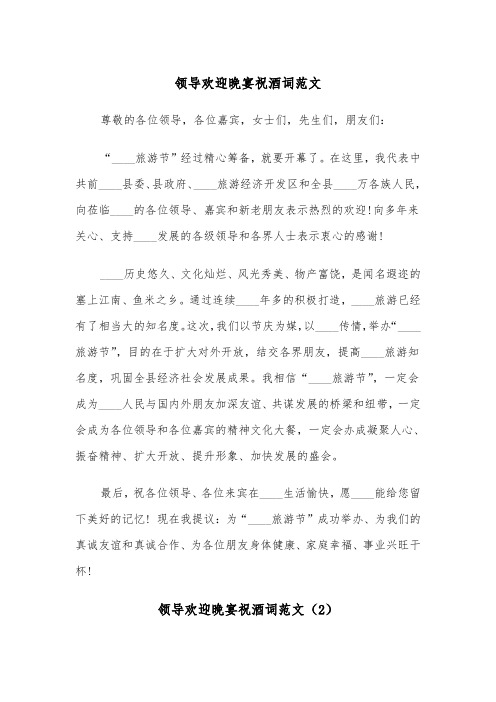 领导欢迎晚宴祝酒词范文

尊敬的各位领导，各位嘉宾，女士们，先生们，朋友们：

“____旅游节”经过精心筹备，就要开幕了。在这里，我代表中共前____县委、县政府、____旅游经济开发区和全县____万各族人民，向莅临____的各位领导、嘉宾和新老朋友表示热烈的欢迎！向多年来关心、支持____发展的各级领导和各界人士表示衷心的感谢！

____历史悠久、文化灿烂、风光秀美、物产富饶，是闻名遐迩的塞上江南、鱼米之乡。通过连续____年多的积极打造，____旅游已经有了相当大的知名度。这次，我们以节庆为媒，以____传情，举办“____旅游节”，目的在于扩大对外开放，结交各界朋友，提高____旅游知名度，巩固全县经济社会发展成果。我相信“____旅游节”，一定会成为____人民与国内外朋友加深友谊、共谋发展的桥梁和纽带，一定会成为各位领导和各位嘉宾的精神文化大餐，一定会办成凝聚人心、振奋精神、扩大开放、提升形象、加快发展的盛会。

最后，祝各位领导、各位来宾在____生活愉快，愿____能给您留下美好的记忆！现在我提议：为“____旅游节”成功举办、为我们的真诚友谊和真诚合作、为各位朋友身体健康、家庭幸福、事业兴旺干杯！

领导欢迎晚宴祝酒词范文（2）